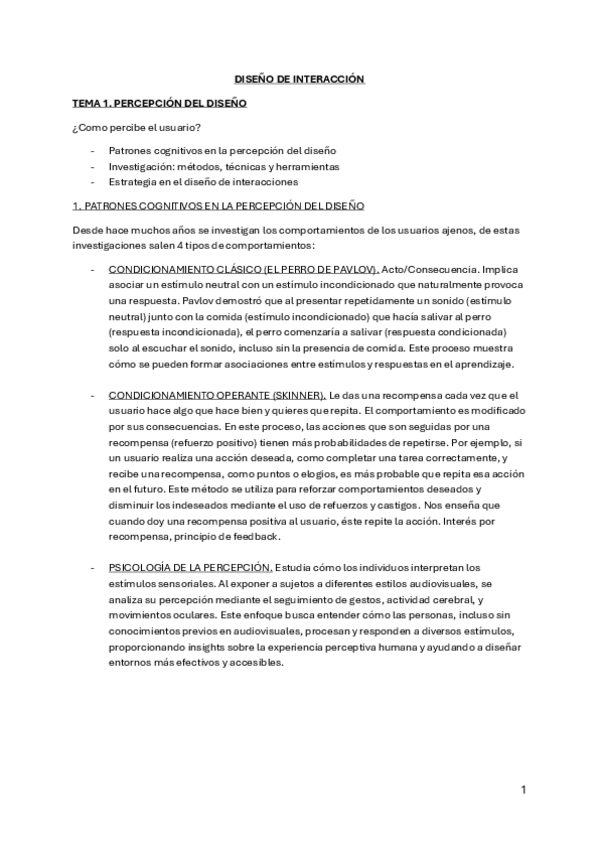 DISEÑO DE INTERACCIÓN

TEMA 1. PERCEPCIÓN DEL DISEÑO

¿Como percibe el usuario?

- Patrones cognitivos en la percepción del diseño
- Investigación: métodos, técnicas y herramientas
- Estrategia en el diseño de interacciones

1. PATRONES COGNITIVOS EN LA PERCEPCIÓN DEL DISEÑO

Desde hace muchos años se investigan los comportamientos de los usuarios ajenos, de estas investigaciones salen 4 tipos de comportamientos:

- CONDICIONAMIENTO CLÁSICO (EL PERRO DE PAVLOV). Acto/Consecuencia. Implica asociar un estímulo neutral con un estímulo incondicionado que naturalmente provoca una respuesta. Pavlov demostró que al presentar repetidamente un sonido (estímulo neutral) junto con la comida (estímulo incondicionado) que hacía salivar al perro (respuesta incondicionada), el perro comenzaría a salivar (respuesta condicionada) solo al escuchar el sonido, incluso sin la presencia de comida. Este proceso muestra cómo se pueden formar asociaciones entre estímulos y respuestas en el aprendizaje.

- CONDICIONAMIENTO OPERANTE (SKINNER). Le das una recompensa cada vez que el usuario hace algo que hace bien y quieres que repita. El comportamiento es modificado por sus consecuencias. En este proceso, las acciones que son seguidas por una recompensa (refuerzo positivo) tienen más probabilidades de repetirse. Por ejemplo, si un usuario realiza una acción deseada, como completar una tarea correctamente, y recibe una recompensa, como puntos o elogios, es más probable que repita esa acción en el futuro. Este método se utiliza para reforzar comportamientos deseados y disminuir los indeseados mediante el uso de refuerzos y castigos. Nos enseña que cuando doy una recompensa positiva al usuario, éste repite la acción. Interés por recompensa, principio de feedback.

- PSICOLOGÍA DE LA PERCEPCIÓN. Estudia cómo los individuos interpretan los estímulos sensoriales. Al exponer a sujetos a diferentes estilos audiovisuales, se analiza su percepción mediante el seguimiento de gestos, actividad cerebral, y movimientos oculares. Este enfoque busca entender cómo las personas, incluso sin conocimientos previos en audiovisuales, procesan y responden a diversos estímulos, proporcionando insights sobre la experiencia perceptiva humana y ayudando a diseñar entornos más efectivos y accesibles.

1